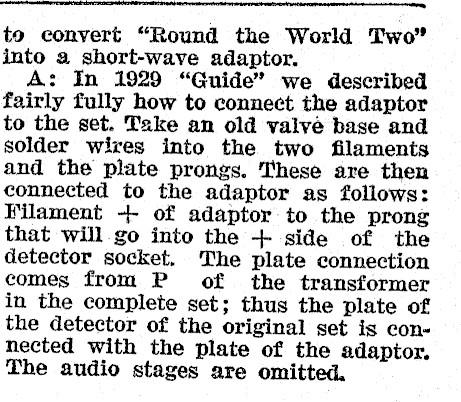 to convert "Round the World Two" into a short-wave adaptor.

A: In 1929 "Guide" we described fairly fully how to connect the adaptor to the set. Take an old valve base and solder wires into the two filaments and the plate prongs. These are then connected to the adaptor as follows: Filament + of adaptor to the prong that will go into the + side of the detector socket. The plate connection comes from P of the transformer in the complete set; thus the plate of the detector of the original set is connected with the plate of the adaptor. The audio stages are omitted.